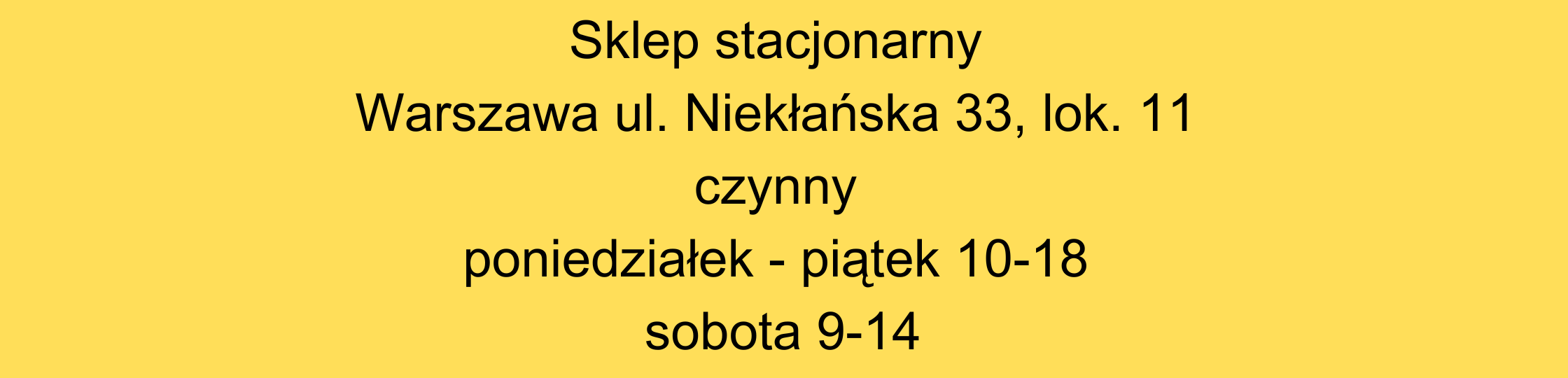 Sklep stacjonarny

Warszawa ul. Niekłańska 33, lok. 11

czynny

poniedziałek - piątek 10-18

sobota 9-14